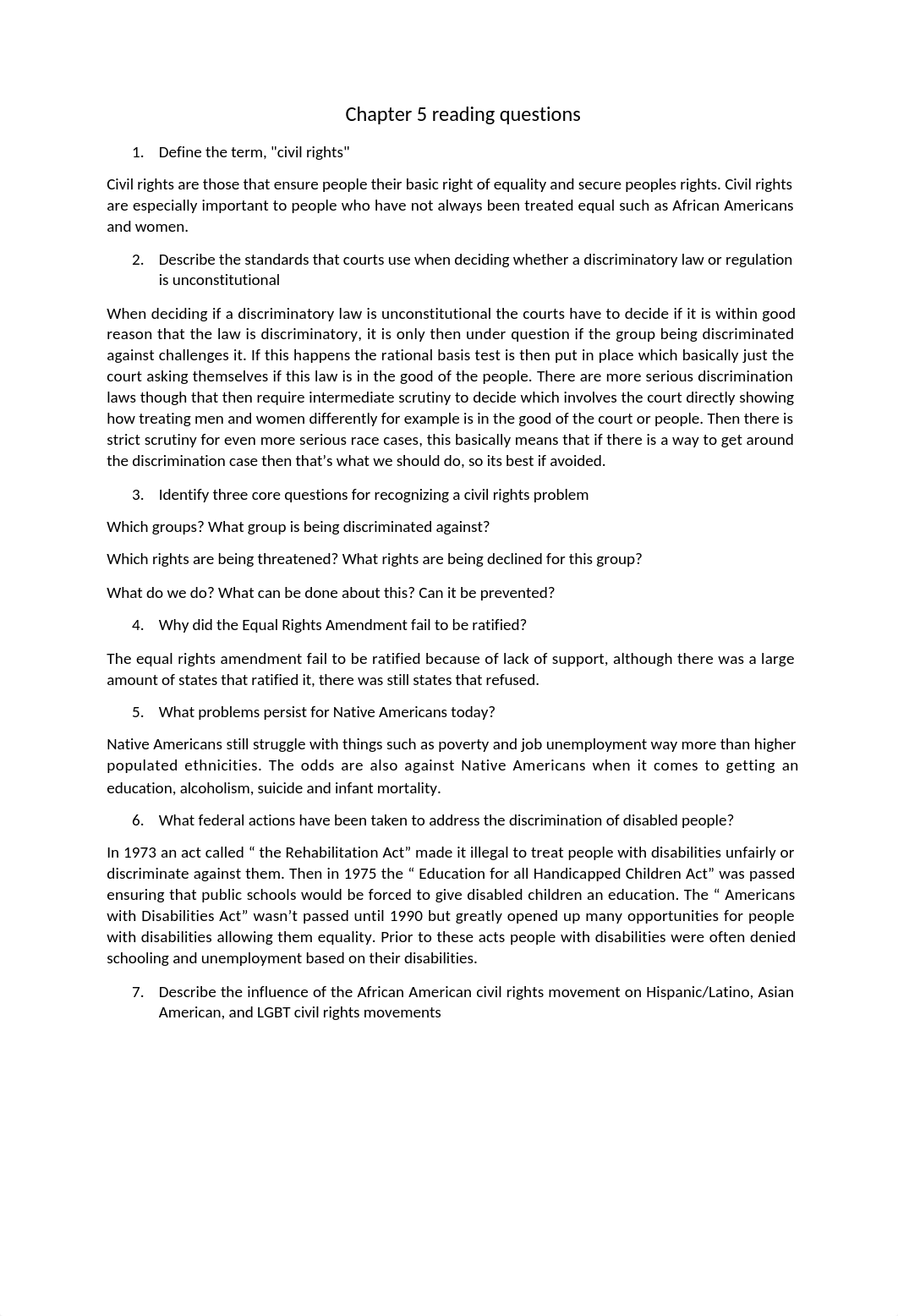 Chapter 5 reading questions

1. Define the term, "civil rights"

Civil rights are those that ensure people their basic right of equality and secure peoples rights. Civil rights are especially important to people who have not always been treated equal such as African Americans and women.

2. Describe the standards that courts use when deciding whether a discriminatory law or regulation is unconstitutional

When deciding if a discriminatory law is unconstitutional the courts have to decide if it is within good reason that the law is discriminatory, it is only then under question if the group being discriminated against challenges it. If this happens the rational basis test is then put in place which basically just the court asking themselves if this law is in the good of the people. There are more serious discrimination laws though that then require intermediate scrutiny to decide which involves the court directly showing how treating men and women differently for example is in the good of the court or people. Then there is strict scrutiny for even more serious race cases, this basically means that if there is a way to get around the discrimination case then that’s what we should do, so its best if avoided.

3. Identify three core questions for recognizing a civil rights problem

Which groups? What group is being discriminated against?

Which rights are being threatened? What rights are being declined for this group?

What do we do? What can be done about this? Can it be prevented?

4. Why did the Equal Rights Amendment fail to be ratified?

The equal rights amendment fail to be ratified because of lack of support, although there was a large amount of states that ratified it, there was still states that refused.

5. What problems persist for Native Americans today?

Native Americans still struggle with things such as poverty and job unemployment way more than higher populated ethnicities. The odds are also against Native Americans when it comes to getting an education, alcoholism, suicide and infant mortality.

6. What federal actions have been taken to address the discrimination of disabled people?

In 1973 an act called “ the Rehabilitation Act” made it illegal to treat people with disabilities unfairly or discriminate against them. Then in 1975 the “ Education for all Handicapped Children Act” was passed ensuring that public schools would be forced to give disabled children an education. The “ Americans with Disabilities Act” wasn’t passed until 1990 but greatly opened up many opportunities for people with disabilities allowing them equality. Prior to these acts people with disabilities were often denied schooling and unemployment based on their disabilities.

7. Describe the influence of the African American civil rights movement on Hispanic/Latino, Asian American, and LGBT civil rights movements